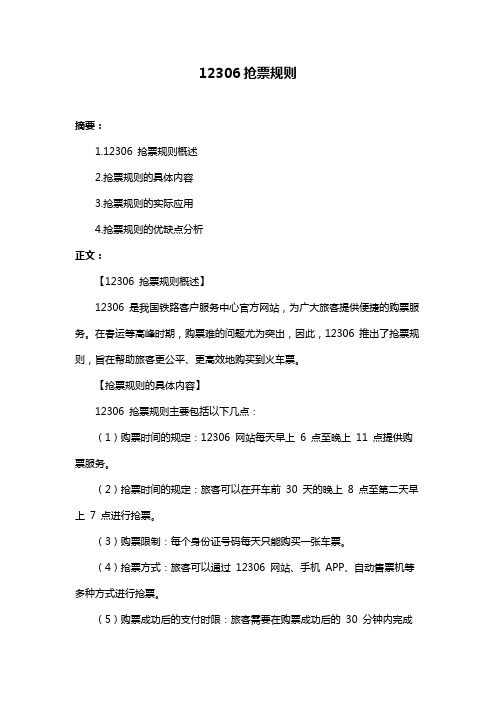 12306 抢票规则

摘要：

1.12306 抢票规则概述

2.抢票规则的具体内容

3.抢票规则的实际应用

4.抢票规则的优缺点分析

正文：

【12306 抢票规则概述】

12306 是我国铁路客户服务中心官方网站，为广大旅客提供便捷的购票服务。在春运等高峰时期，购票难的问题尤为突出，因此，12306 推出了抢票规则，旨在帮助旅客更公平、更高效地购买到火车票。

【抢票规则的具体内容】

12306 抢票规则主要包括以下几点：

（1）购票时间的规定：12306 网站每天早上 6 点至晚上 11 点提供购票服务。

（2）抢票时间的规定：旅客可以在开车前 30 天的晚上 8 点至第二天早上 7 点进行抢票。

（3）购票限制：每个身份证号码每天只能购买一张车票。

（4）抢票方式：旅客可以通过 12306 网站、手机 APP、自动售票机等多种方式进行抢票。

（5）购票成功后的支付时限：旅客需要在购票成功后的 30 分钟内完成